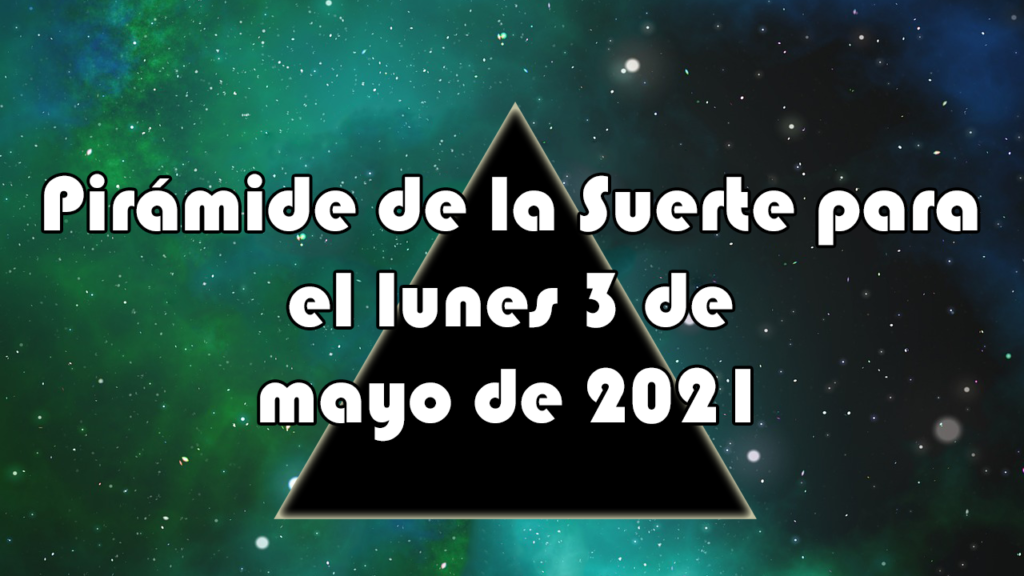 Pirámide de la Suerte para el lunes 3 de mayo de 2021